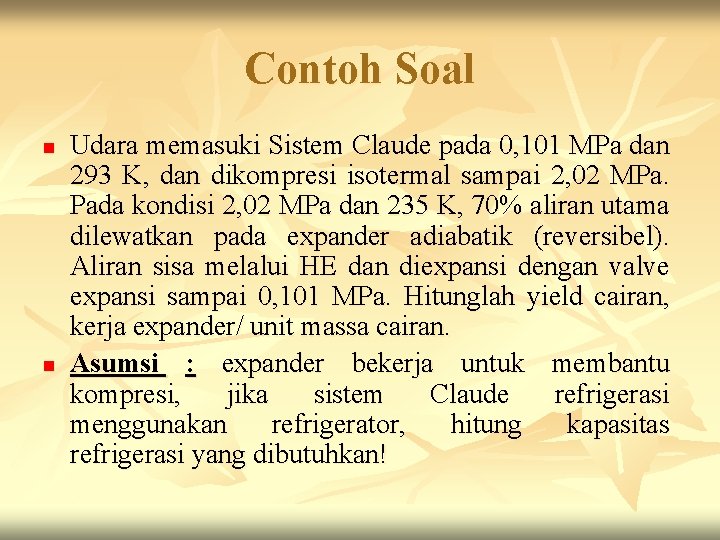 Contoh Soal

Udara memasuki Sistem Claude pada 0,101 MPa dan 293 K, dan dikompresi isotermal sampai 2,02 MPa. Pada kondisi 2,02 MPa dan 235 K, 70% aliran utama dilewatkan pada expander adiabatik (reversibel). Aliran sisa melalui HE dan diexpansi dengan valve expansi sampai 0,101 MPa. Hitunglah yield cairan, kerja expander/ unit massa cairan.

Asumsi : expander bekerja untuk membantu kompresi, jika sistem Claude refrigerasi menggunakan refrigerator, hitung kapasitas refrigerasi yang dibutuhkan!